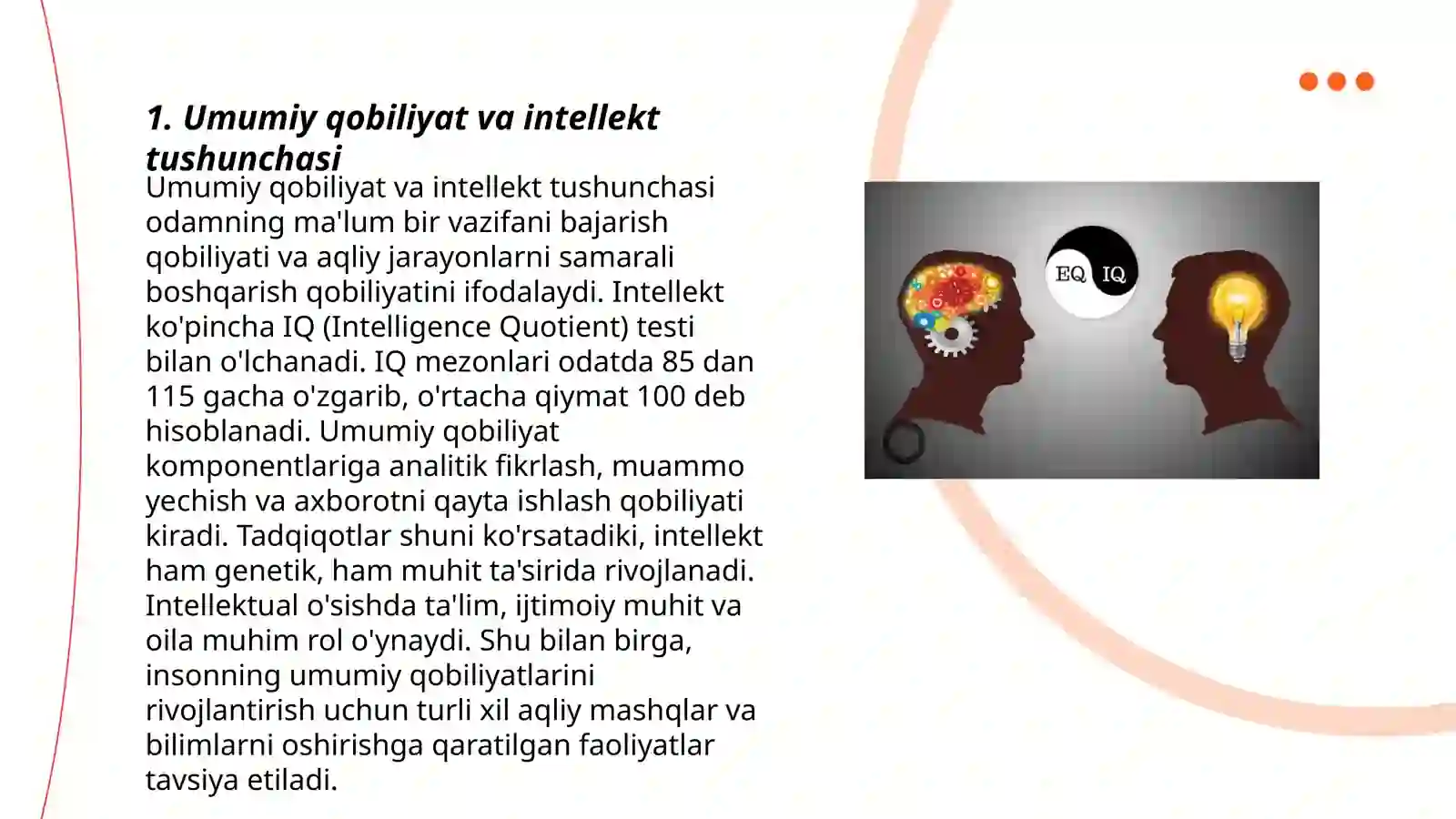 1. Umumiy qobiliyat va intellekt tushunchasi

Umumiy qobiliyat va intellekt tushunchasi odamning ma'lum bir vazifani bajarish qobiliyati va aqliy jarayonlarni samarali boshqarish qobiliyatini ifodalaydi. Intellekt ko'pincha IQ (Intelligence Quotient) testi bilan o'lchanadi. IQ mezonlari odatda 85 dan 115 gacha o'zgarib, o'rtacha qiymat 100 deb hisoblanadi. Umumiy qobiliyat komponentlariga analitik fikrlash, muammo yechish va axborotni qayta ishlash qobiliyati kiradi. Tadqiqotlar shuni ko'rsatadiki, intellekt ham genetik, ham muhit ta'sirida rivojlanadi. Intellektual o'sishda ta'lim, ijtimoiy muhit va oila muhim rol o'ynaydi. Shu bilan birga, insonning umumiy qobiliyatlarini rivojlantirish uchun turli xil aqliy mashqlar va bilimlarni oshirishga qaratilgan faoliyatlar tavsiya etiladi.

EQ IQ